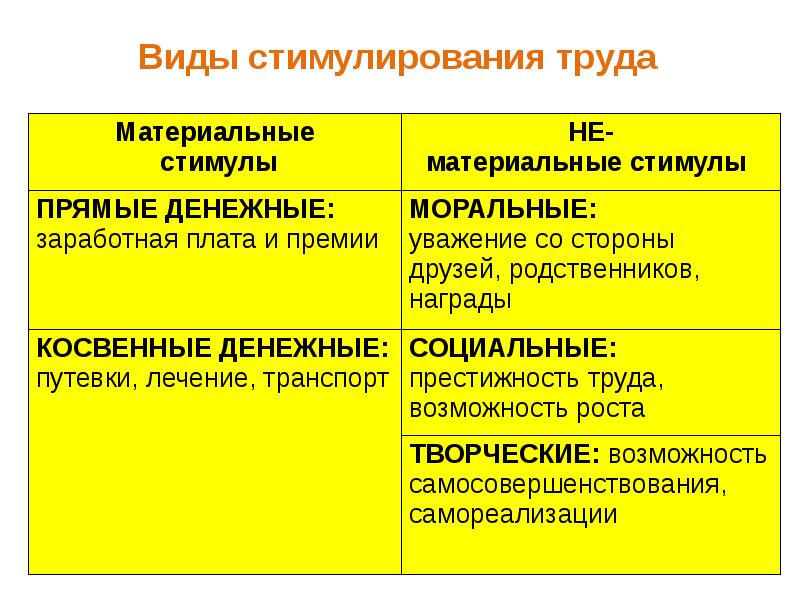 Виды стимулирования труда

| Материальные стимулы | НЕ-материальные стимулы |
|---|---|
| ПРЯМЫЕ ДЕНЕЖНЫЕ: заработная плата и премии | МОРАЛЬНЫЕ: уважение со стороны друзей, родственников, награды |
| КОСВЕННЫЕ ДЕНЕЖНЫЕ: путевки, лечение, транспорт | СОЦИАЛЬНЫЕ: престижность труда, возможность роста |
| | ТВОРЧЕСКИЕ: возможность самосовершенствования, самореализации |